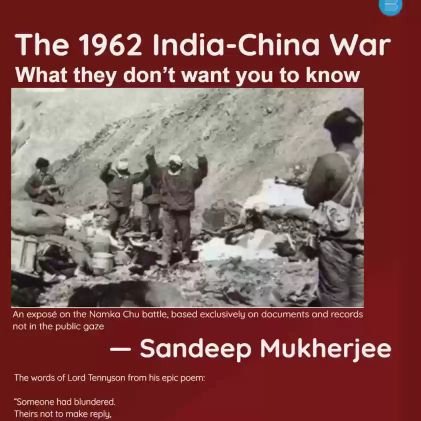 The 1962 India-China War
What they don't want you to know

An exposé on the Namka Chu battle, based exclusively on documents and records not in the public gaze

— Sandeep Mukherjee

The words of Lord Tennyson from his epic poem:

"Someone had blundered.
Theirs not to make reply,